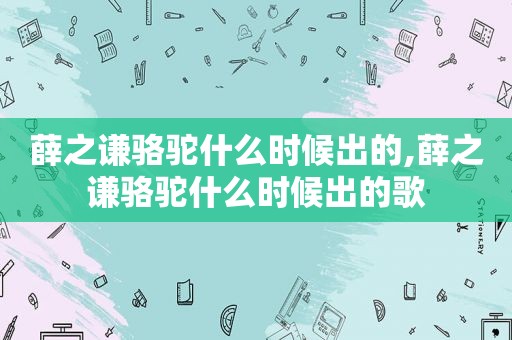 薛之谦骆驼什么时候出的,薛之谦骆驼什么时候出的歌

STATIONERY